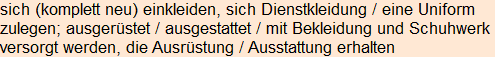 sich (komplett neu) einkleiden, sich Dienstkleidung / eine Uniform zulegen; ausgerüstet / ausgestattet / mit Bekleidung und Schuhwerk versorgt werden, die Ausrüstung / Ausstattung erhalten